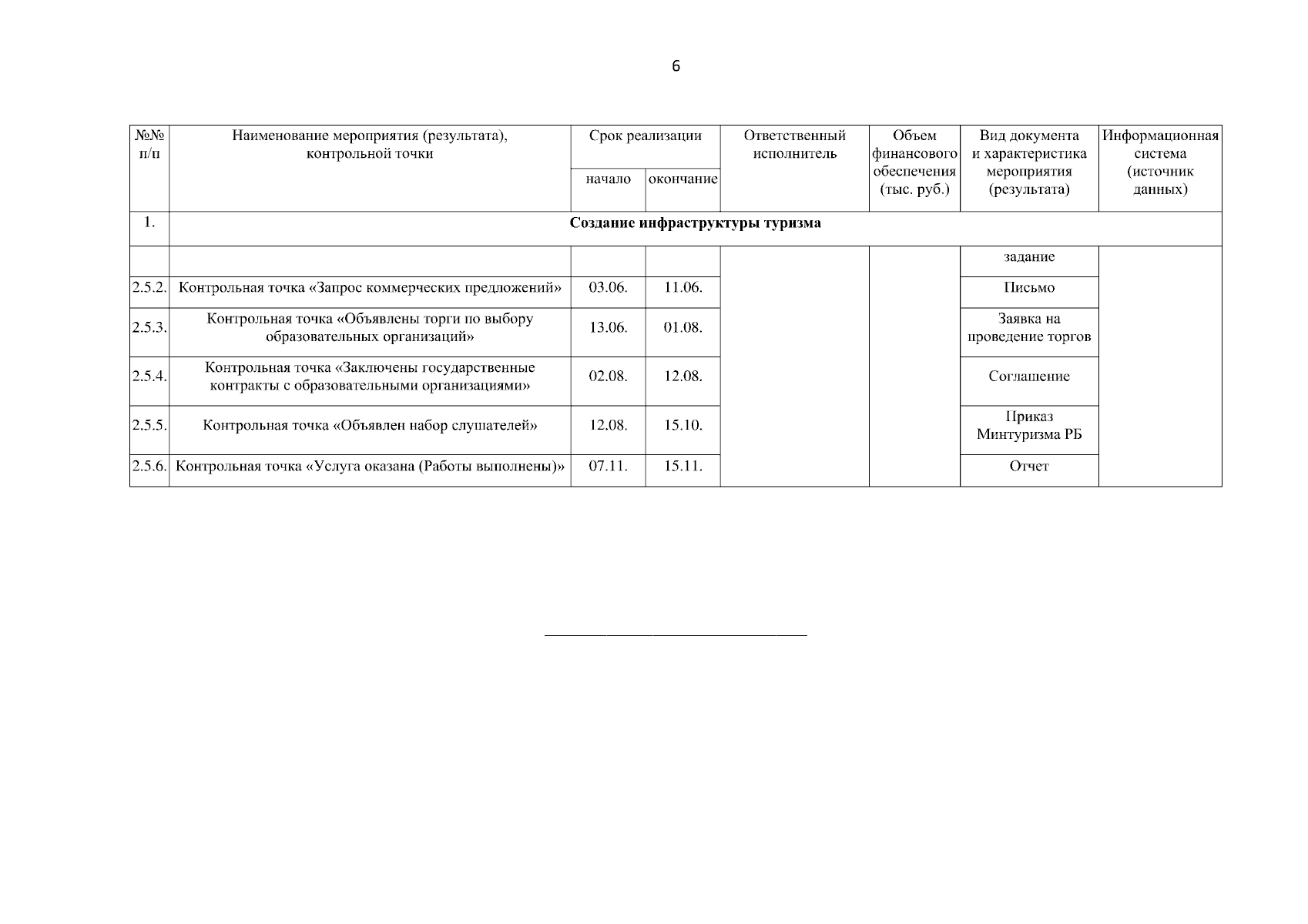 6

| №№ п/п | Наименование мероприятия (результата), контрольной точки | Срок реализации начало | Срок реализации окончание | Ответственный исполнитель | Объем финансового обеспечения (тыс. руб.) | Вид документа и характеристика мероприятия (результата) | Информационная система (источник данных) |
|---|---|---|---|---|---|---|---|
| 1. | **Создание инфраструктуры туризма** | | | | | | |
| | | | | | | задание | |
| 2.5.2. | Контрольная точка «Запрос коммерческих предложений» | 03.06. | 11.06. | | | Письмо | |
| 2.5.3. | Контрольная точка «Объявлены торги по выбору образовательных организаций» | 13.06. | 01.08. | | | Заявка на проведение торгов | |
| 2.5.4. | Контрольная точка «Заключены государственные контракты с образовательными организациями» | 02.08. | 12.08. | | | Соглашение | |
| 2.5.5. | Контрольная точка «Объявлен набор слушателей» | 12.08. | 15.10. | | | Приказ Минтуризма РБ | |
| 2.5.6. | Контрольная точка «Услуга оказана (Работы выполнены)» | 07.11. | 15.11. | | | Отчет | |